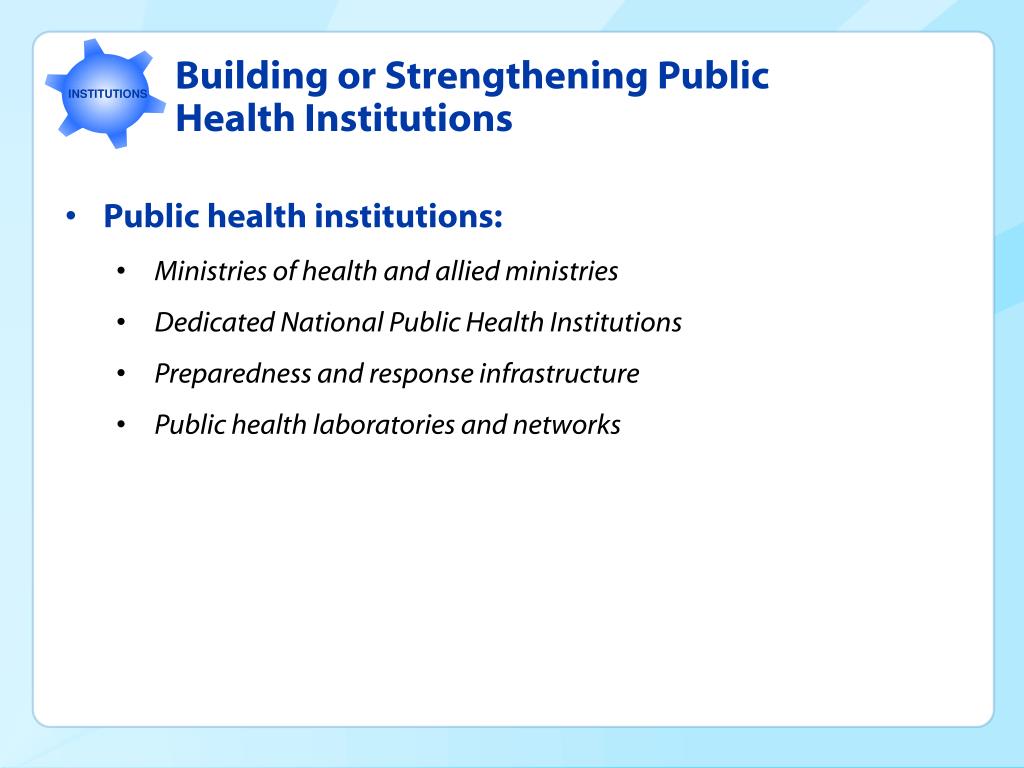 INSTITUTIONS

Building or Strengthening Public Health Institutions

• Public health institutions:

• Ministries of health and allied ministries

• Dedicated National Public Health Institutions

• Preparedness and response infrastructure

• Public health laboratories and networks